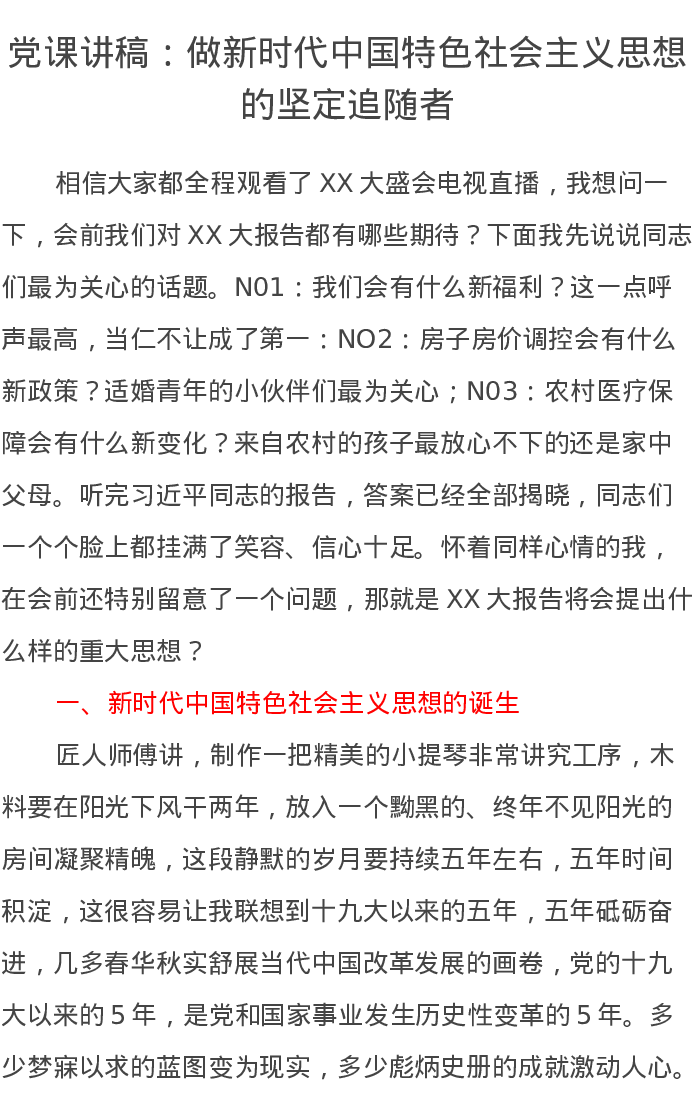 党课讲稿：做新时代中国特色社会主义思想的坚定追随者

相信大家都全程观看了 XX 大盛会电视直播，我想问一下，会前我们对 XX 大报告都有哪些期待？下面我先说说同志们最为关心的话题。N01：我们会有什么新福利？这一点呼声最高，当仁不让成了第一：NO2：房子房价调控会有什么新政策？适婚青年的小伙伴们最为关心；N03：农村医疗保障会有什么新变化？来自农村的孩子最放心不下的还是家中父母。听完习近平同志的报告，答案已经全部揭晓，同志们一个个脸上都挂满了笑容、信心十足。怀着同样心情的我，在会前还特别留意了一个问题，那就是 XX 大报告将会提出什么样的重大思想？

一、新时代中国特色社会主义思想的诞生

匠人师傅讲，制作一把精美的小提琴非常讲究工序，木料要在阳光下风干两年，放入一个黝黑的、终年不见阳光的房间凝聚精魄，这段静默的岁月要持续五年左右，五年时间积淀，这很容易让我联想到十九大以来的五年，五年砥砺奋进，几多春华秋实舒展当代中国改革发展的画卷，党的十九大以来的 5 年，是党和国家事业发生历史性变革的 5 年。多少梦寐以求的蓝图变为现实，多少彪炳史册的成就激动人心。